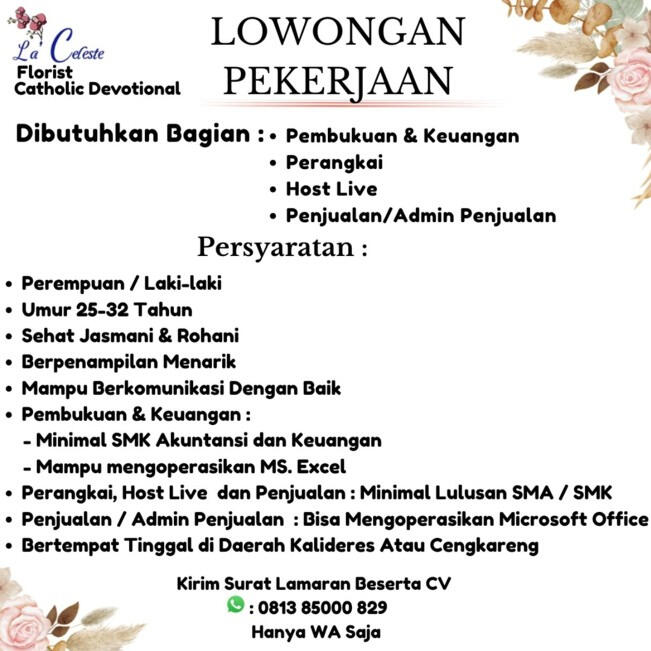 La Celeste
Florist
Catholic Devotional

LOWONGAN PEKERJAAN

Dibutuhkan Bagian :
• Pembukuan & Keuangan
• Perangkai
• Host Live
• Penjualan/Admin Penjualan

Persyaratan :

• Perempuan / Laki-laki
• Umur 25-32 Tahun
• Sehat Jasmani & Rohani
• Berpenampilan Menarik
• Mampu Berkomunikasi Dengan Baik
• Pembukuan & Keuangan :
- Minimal SMK Akuntansi dan Keuangan
- Mampu mengoperasikan MS. Excel
• Perangkai, Host Live dan Penjualan : Minimal Lulusan SMA / SMK
• Penjualan / Admin Penjualan : Bisa Mengoperasikan Microsoft Office
• Bertempat Tinggal di Daerah Kalideres Atau Cengkareng

Kirim Surat Lamaran Beserta CV
: 0813 85000 829
Hanya WA Saja